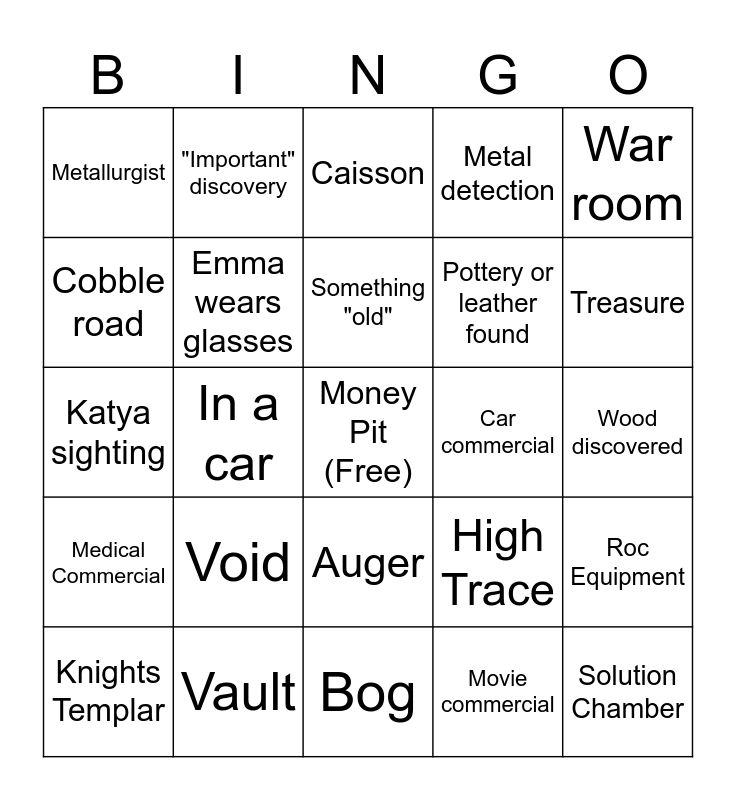 | B | I | N | G | O |
|---|---|---|---|---|
| Metallurgist | "Important" discovery | Caisson | Metal detection | War room |
| Cobble road | Emma wears glasses | Something "old" | Pottery or leather found | Treasure |
| Katya sighting | In a car | Money Pit (Free) | Car commercial | Wood discovered |
| Medical Commercial | Void | Auger | High Trace | Roc Equipment |
| Knights Templar | Vault | Bog | Movie commercial | Solution Chamber |